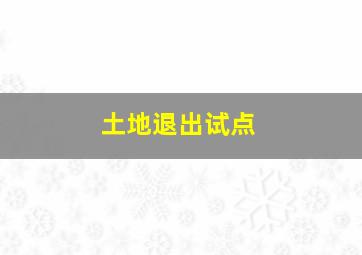 土地退出试点